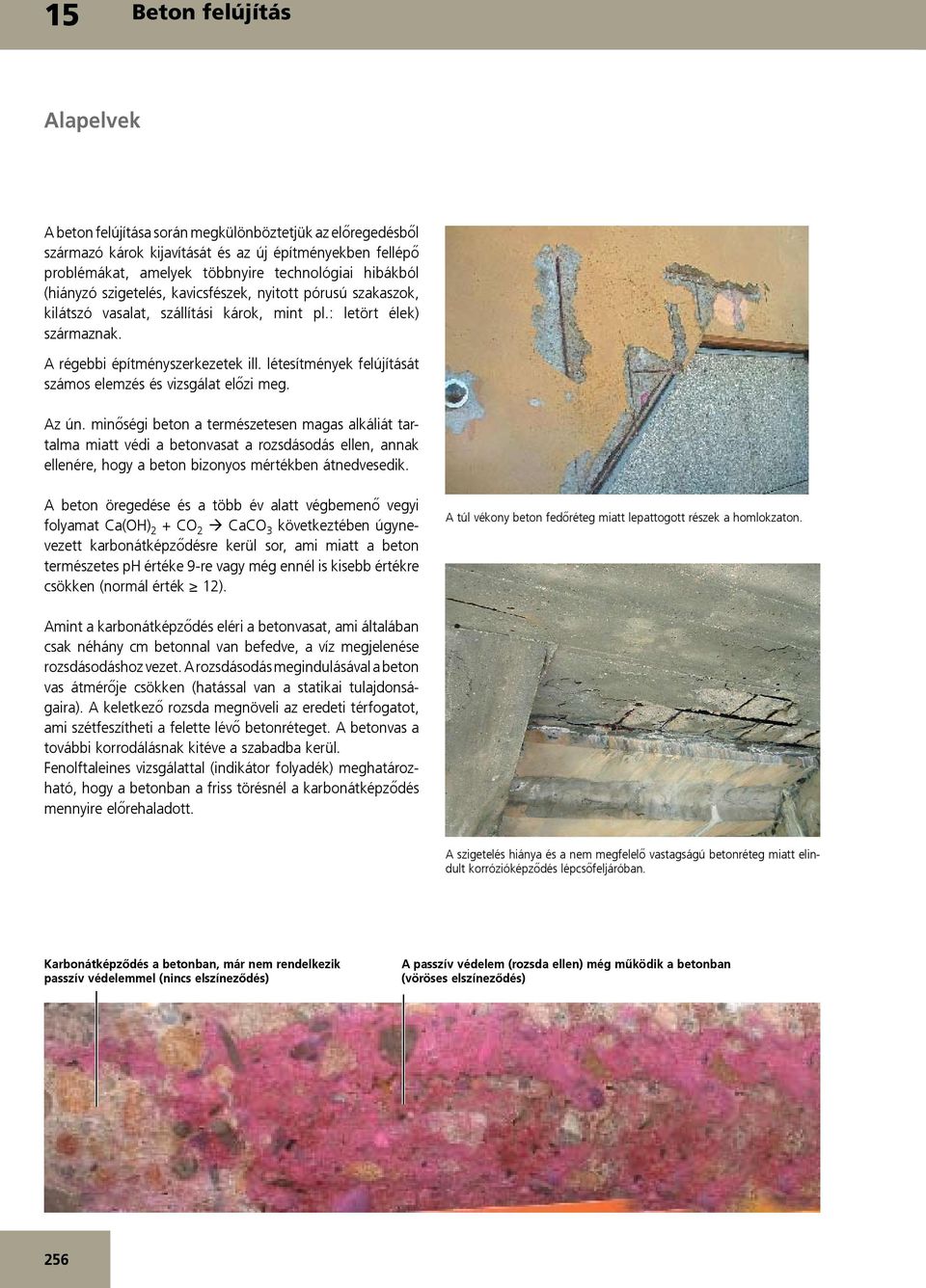 15 Beton felújítás

Alapelvek

A beton felújítása során megkülönböztetjük az előregedésből származó károk kijavítását és az új építményekben fellépő problémákat, amelyek többnyire technológiai hibákból (hiányzó szigetelés, kavicsfészek, nyitott pórusú szakaszok, kilátszó vasalat, szállítási károk, mint pl.: letört élek) származnak.

A régebbi építményszerkezetek ill. létesítmények felújítását számos elemzés és vizsgálat előzi meg.

Az ún. minőségi beton a természetesen magas alkáliát tartalma miatt védi a betonvasat a rozsdásodás ellen, annak ellenére, hogy a beton bizonyos mértékben átnedvesedik.

A beton öregedése és a több év alatt végbemenő vegyi folyamat $Ca(OH)_2 + CO_2 \rightarrow CaCO_3$ következtében úgynevezett karbonátképződésre kerül sor, ami miatt a beton természetes pH értéke 9-re vagy még ennél is kisebb értékre csökken (normál érték $\geq$ 12).

Amint a karbonátképződés eléri a betonvasat, ami általában csak néhány cm betonnal van befedve, a víz megjelenése rozsdásodáshoz vezet. A rozsdásodás megindulásával a beton vas átmérője csökken (hatással van a statikai tulajdonságaira). A keletkező rozsda megnöveli az eredeti térfogatot, ami szétfeszítheti a felette lévő betonréteget. A betonvas a további korrodálásnak kitéve a szabadba kerül.
Fenolftaleines vizsgálattal (indikátor folyadék) meghatározható, hogy a betonban a friss törésnél a karbonátképződés mennyire előrehaladott.

A túl vékony beton fedőréteg miatt lepattogott részek a homlokzaton.

A szigetelés hiánya és a nem megfelelő vastagságú betonréteg miatt elindult korrózióképződés lépcsőfeljáróban.

Karbonátképződés a betonban, már nem rendelkezik passzív védelemmel (nincs elszíneződés)

A passzív védelem (rozsda ellen) még működik a betonban (vöröses elszíneződés)

256